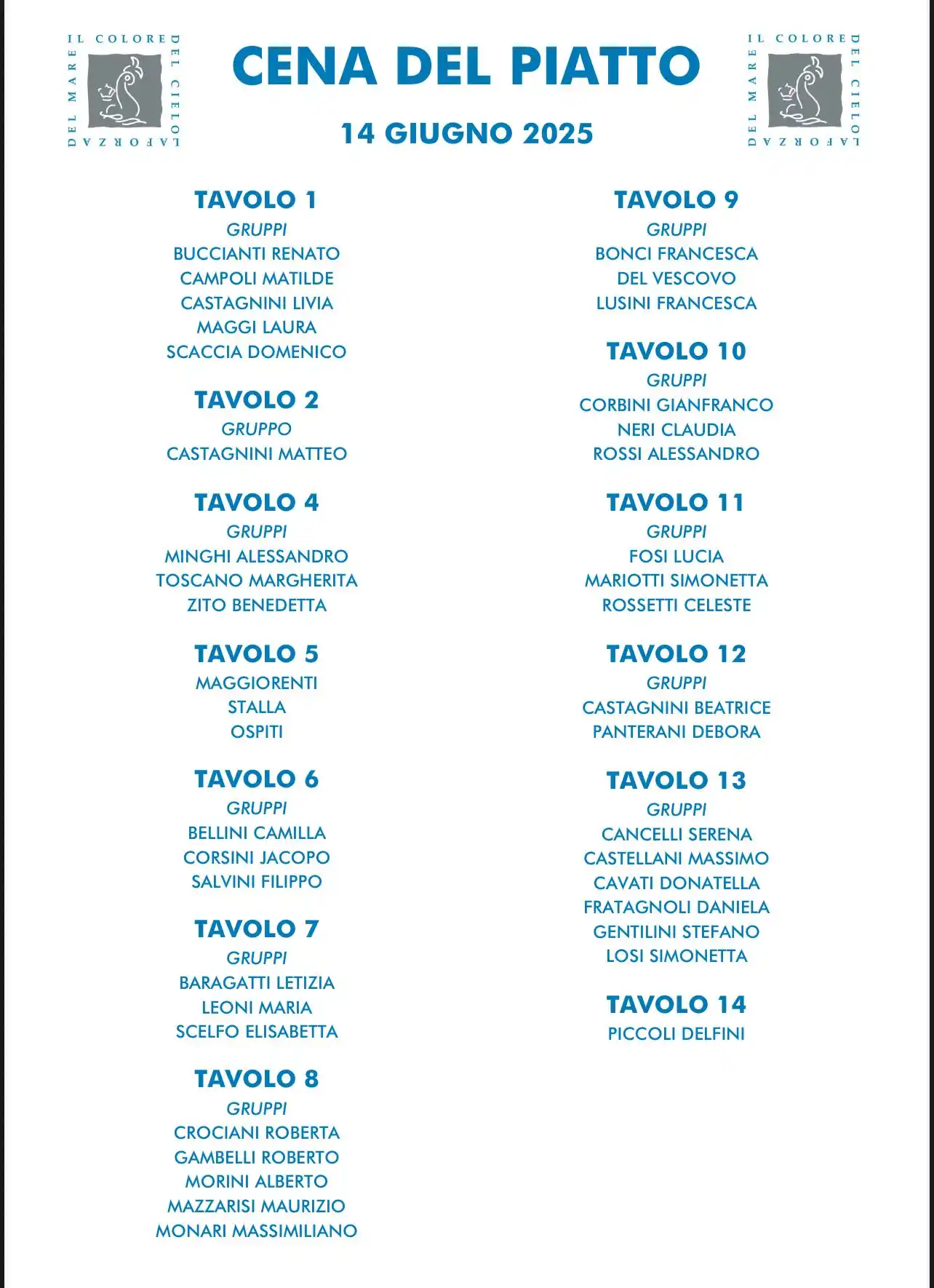 IL COLORE DEL CIELO LA FORZA DEL MARE

CENA DEL PIATTO

14 GIUGNO 2025

IL COLORE DEL CIELO LA FORZA DEL MARE

TAVOLO 1
GRUPPI
BUCCIANTI RENATO
CAMPOLI MATILDE
CASTAGNINI LIVIA
MAGGI LAURA
SCACCIA DOMENICO

TAVOLO 2
GRUPPO
CASTAGNINI MATTEO

TAVOLO 4
GRUPPI
MINGHI ALESSANDRO
TOSCANO MARGHERITA
ZITO BENEDETTA

TAVOLO 5
MAGGIORENTI
STALLA
OSPITI

TAVOLO 6
GRUPPI
BELLINI CAMILLA
CORSINI JACOPO
SALVINI FILIPPO

TAVOLO 7
GRUPPI
BARAGATTI LETIZIA
LEONI MARIA
SCELFO ELISABETTA

TAVOLO 8
GRUPPI
CROCIANI ROBERTA
GAMBELLI ROBERTO
MORINI ALBERTO
MAZZARISI MAURIZIO
MONARI MASSIMILIANO

TAVOLO 9
GRUPPI
BONCI FRANCESCA
DEL VESCOVO
LUSINI FRANCESCA

TAVOLO 10
GRUPPI
CORBINI GIANFRANCO
NERI CLAUDIA
ROSSI ALESSANDRO

TAVOLO 11
GRUPPI
FOSI LUCIA
MARIOTTI SIMONETTA
ROSSETTI CELESTE

TAVOLO 12
GRUPPI
CASTAGNINI BEATRICE
PANTERANI DEBORA

TAVOLO 13
GRUPPI
CANCELLI SERENA
CASTELLANI MASSIMO
CAVATI DONATELLA
FRATAGNOLI DANIELA
GENTILINI STEFANO
LOSI SIMONETTA

TAVOLO 14
PICCOLI DELFINI